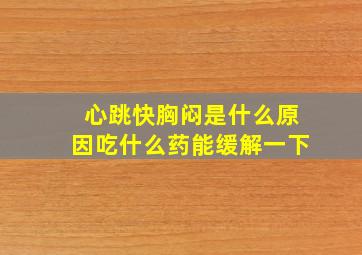 心跳快胸闷是什么原因吃什么药能缓解一下